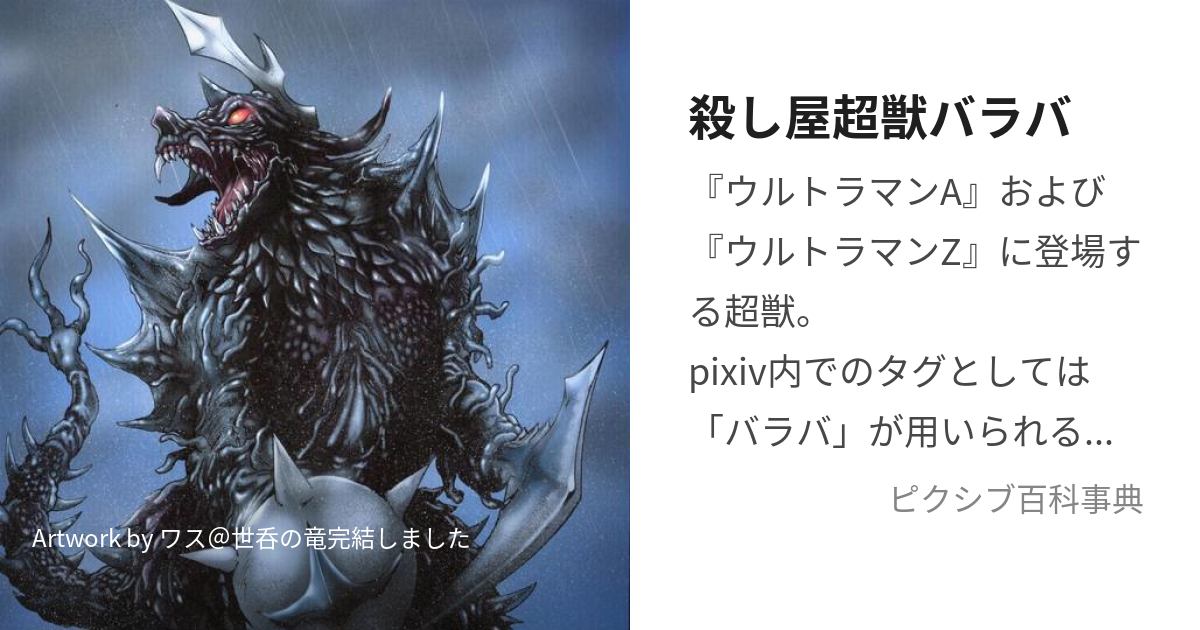 Artwork by ワス@世呑の竜完結しました

殺し屋超獣バラバ

『ウルトラマンA』および『ウルトラマンZ』に登場する超獣。
pixiv内でのタグとしては「バラバ」が用いられる...

ピクシブ百科事典